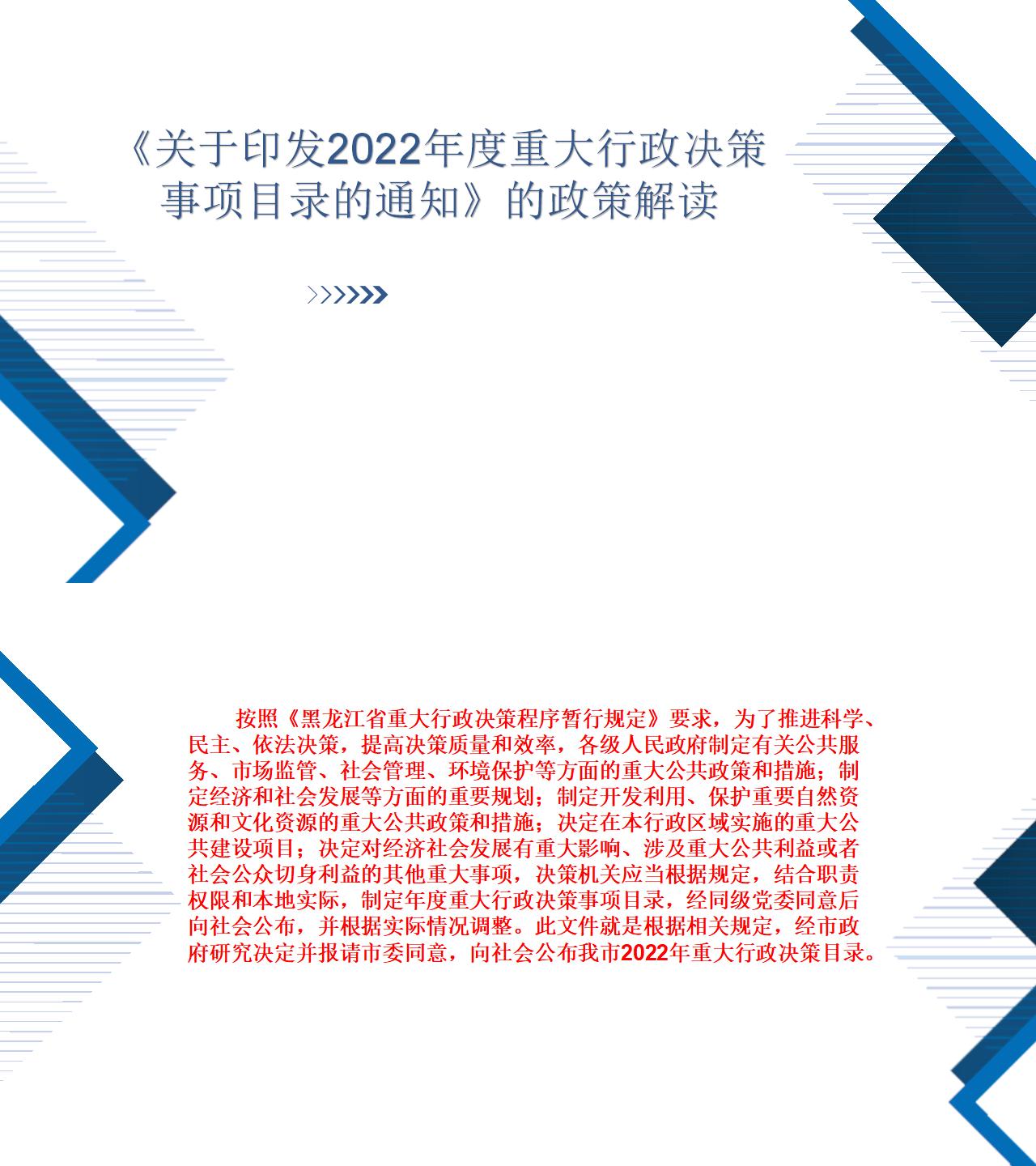 《关于印发2022年度重大行政决策事项目录的通知》的政策解读

按照《黑龙江省重大行政决策程序暂行规定》要求，为了推进科学、民主、依法决策，提高决策质量和效率，各级人民政府制定有关公共服务、市场监管、社会管理、环境保护等方面的重大公共政策和措施；制定经济和社会发展等方面的重要规划；制定开发利用、保护重要自然资源和文化资源的重大公共政策和措施；决定在本行政区域实施的重大公共建设项目；决定对经济社会发展有重大影响、涉及重大公共利益或者社会公众切身利益的其他重大事项，决策机关应当根据规定，结合职责权限和本地实际，制定年度重大行政决策事项目录，经同级党委同意后向社会公布，并根据实际情况调整。此文件就是根据相关规定，经市政府研究决定并报请市委同意，向社会公布我市2022年重大行政决策目录。